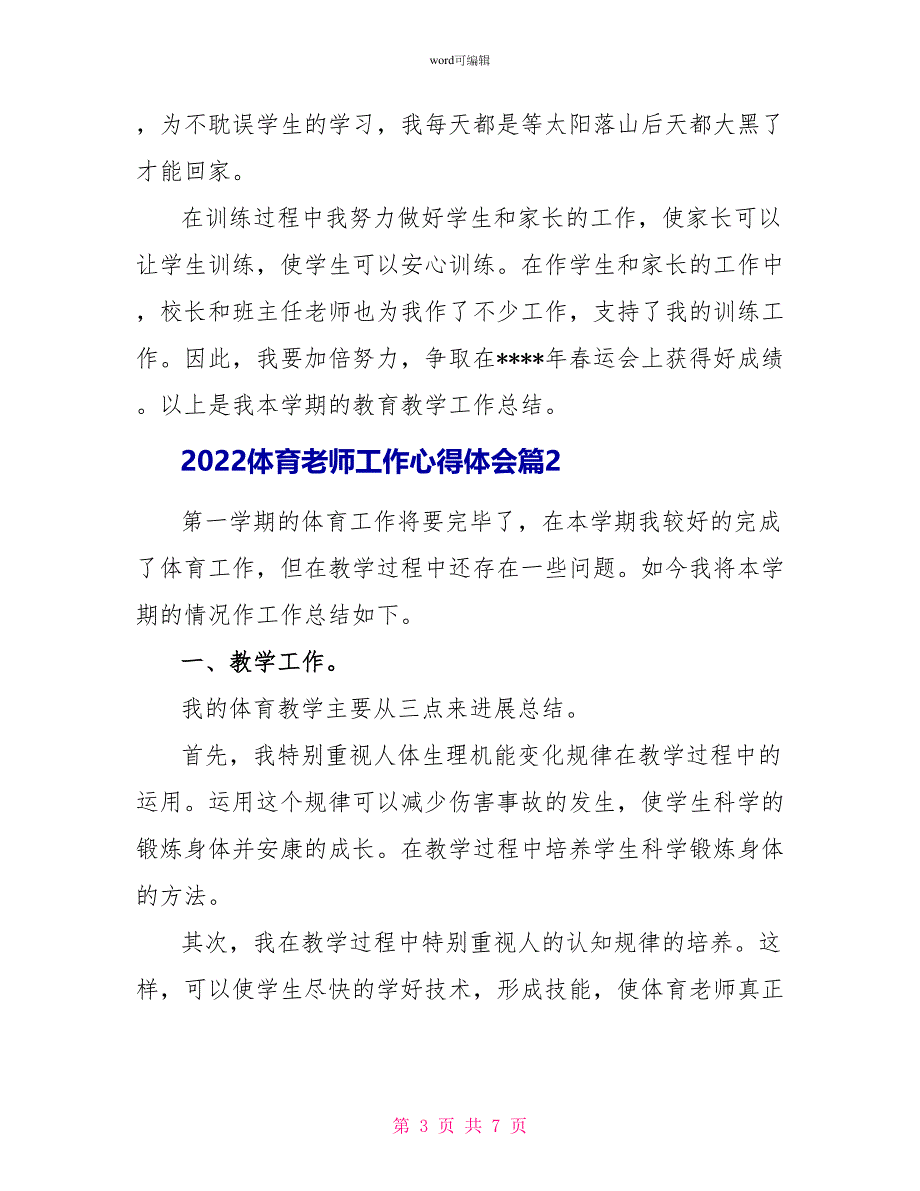 word可编辑

，为不耽误学生的学习，我每天都是等太阳落山后天都大黑了才能回家。

在训练过程中我努力做好学生和家长的工作，使家长可以让学生训练，使学生可以安心训练。在作学生和家长的工作中，校长和班主任老师也为我作了不少工作，支持了我的训练工作。因此，我要加倍努力，争取在****年春运会上获得好成绩。以上是我本学期的教育教学工作总结。

2022体育老师工作心得体会篇2

第一学期的体育工作将要完毕了，在本学期我较好的完成了体育工作，但在教学过程中还存在一些问题。如今我将本学期的情况作工作总结如下。

一、教学工作。

我的体育教学主要从三点来进展总结。

首先，我特别重视人体生理机能变化规律在教学过程中的运用。运用这个规律可以减少伤害事故的发生，使学生科学的锻炼身体并安康的成长。在教学过程中培养学生科学锻炼身体的方法。

其次，我在教学过程中特别重视人的认知规律的培养。这样，可以使学生尽快的学好技术，形成技能，使体育老师真正

第 3 页 共 7 页